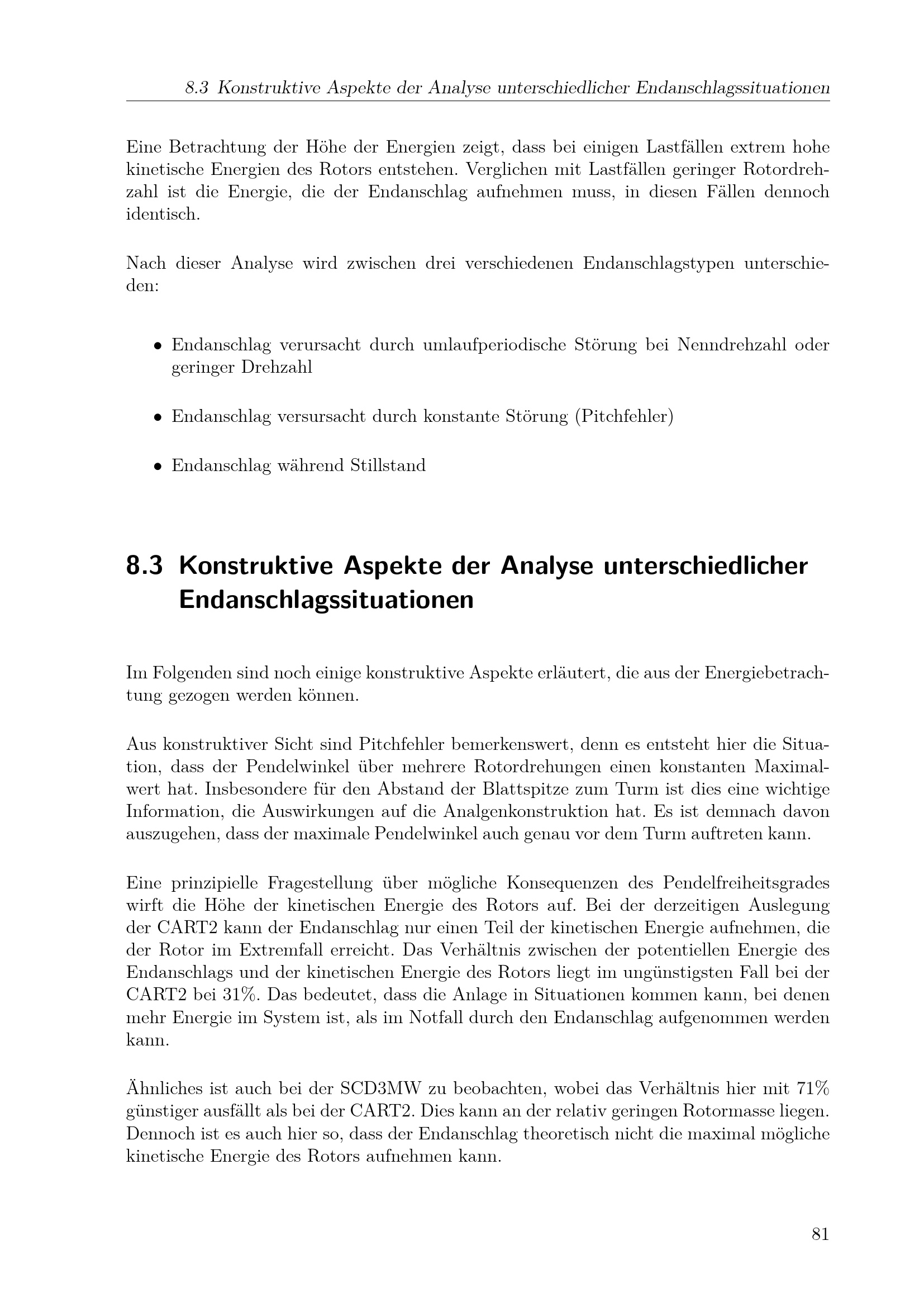 8.3 Konstruktive Aspekte der Analyse unterschiedlicher Endanschlagssituationen

Eine Betrachtung der Höhe der Energien zeigt, dass bei einigen Lastfällen extrem hohe kinetische Energien des Rotors entstehen. Verglichen mit Lastfällen geringer Rotordrehzahl ist die Energie, die der Endanschlag aufnehmen muss, in diesen Fällen dennoch identisch.

Nach dieser Analyse wird zwischen drei verschiedenen Endanschlagstypen unterschieden:

• Endanschlag verursacht durch umlaufperiodische Störung bei Nenndrehzahl oder geringer Drehzahl

• Endanschlag versursacht durch konstante Störung (Pitchfehler)

• Endanschlag während Stillstand

8.3 Konstruktive Aspekte der Analyse unterschiedlicher Endanschlagssituationen

Im Folgenden sind noch einige konstruktive Aspekte erläutert, die aus der Energiebetrachtung gezogen werden können.

Aus konstruktiver Sicht sind Pitchfehler bemerkenswert, denn es entsteht hier die Situation, dass der Pendelwinkel über mehrere Rotordrehungen einen konstanten Maximalwert hat. Insbesondere für den Abstand der Blattspitze zum Turm ist dies eine wichtige Information, die Auswirkungen auf die Analgenkonstruktion hat. Es ist demnach davon auszugehen, dass der maximale Pendelwinkel auch genau vor dem Turm auftreten kann.

Eine prinzipielle Fragestellung über mögliche Konsequenzen des Pendelfreiheitsgrades wirft die Höhe der kinetischen Energie des Rotors auf. Bei der derzeitigen Auslegung der CART2 kann der Endanschlag nur einen Teil der kinetischen Energie aufnehmen, die der Rotor im Extremfall erreicht. Das Verhältnis zwischen der potentiellen Energie des Endanschlags und der kinetischen Energie des Rotors liegt im ungünstigsten Fall bei der CART2 bei 31%. Das bedeutet, dass die Anlage in Situationen kommen kann, bei denen mehr Energie im System ist, als im Notfall durch den Endanschlag aufgenommen werden kann.

Ähnliches ist auch bei der SCD3MW zu beobachten, wobei das Verhältnis hier mit 71% günstiger ausfällt als bei der CART2. Dies kann an der relativ geringen Rotormasse liegen. Dennoch ist es auch hier so, dass der Endanschlag theoretisch nicht die maximal mögliche kinetische Energie des Rotors aufnehmen kann.

81